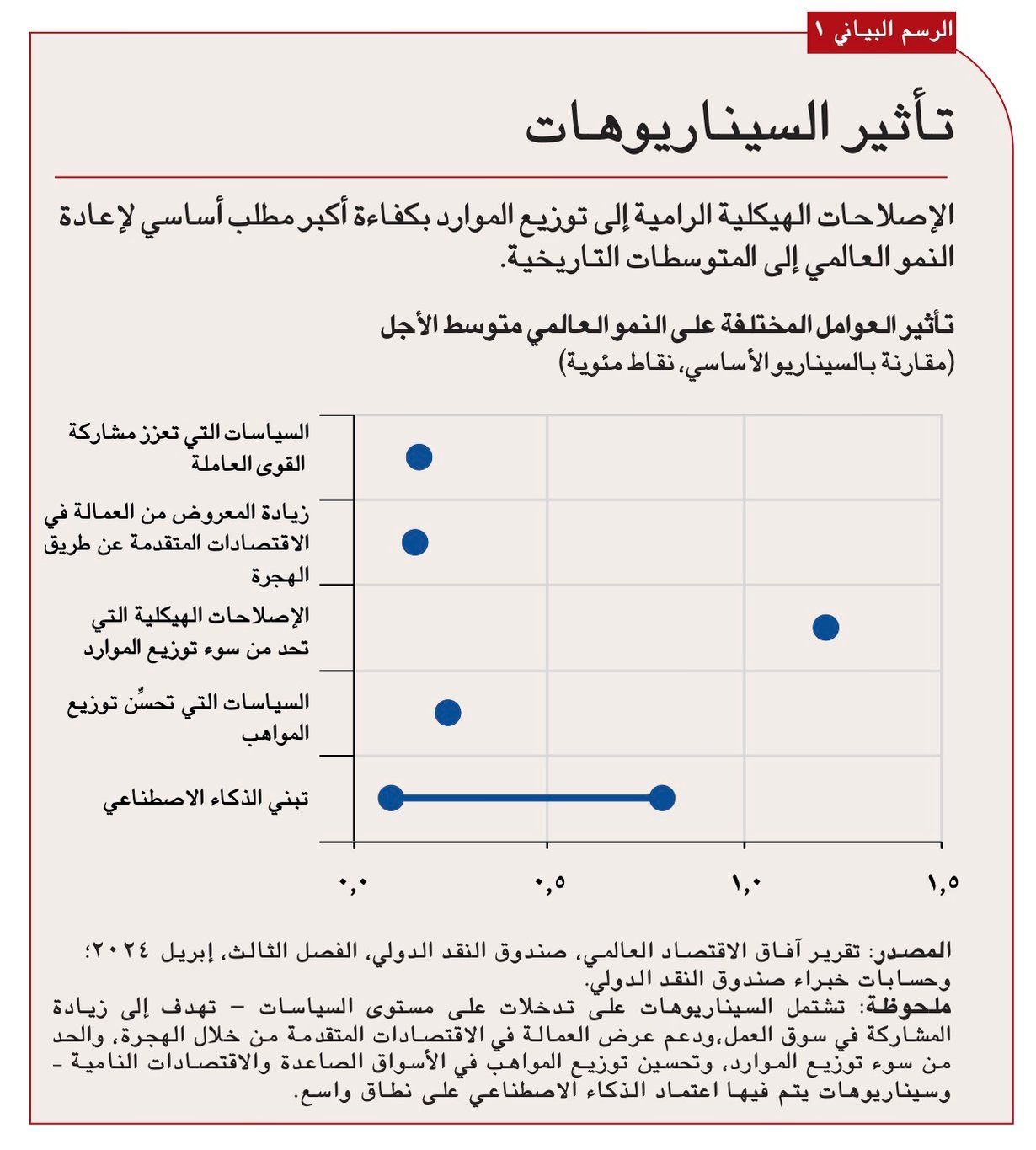 الرسم البياني ١

تأثير السيناريوهات

الإصلاحات الهيكلية الرامية إلى توزيع الموارد بكفاءة أكبر مطلب أساسي لإعادة النمو العالمي إلى المتوسطات التاريخية.

تأثير العوامل المختلفة على النمو العالمي متوسط الأجل
(مقارنة بالسيناريو الأساسي، نقاط مئوية)

السياسات التي تعزز مشاركة القوى العاملة
زيادة المعروض من العمالة في الاقتصادات المتقدمة عن طريق الهجرة
الإصلاحات الهيكلية التي تحد من سوء توزيع الموارد
السياسات التي تحسِّن توزيع المواهب
تبني الذكاء الاصطناعي

٠,٠
٠,٥
١,٠
١,٥

المصدر: تقرير آفاق الاقتصاد العالمي، صندوق النقد الدولي، الفصل الثالث، إبريل ٢٠٢٤؛ وحسابات خبراء صندوق النقد الدولي.
ملحوظة: تشتمل السيناريوهات على تدخلات على مستوى السياسات – تهدف إلى زيادة المشاركة في سوق العمل،ودعم عرض العمالة في الاقتصادات المتقدمة من خلال الهجرة، والحد من سوء توزيع الموارد، وتحسين توزيع المواهب في الأسواق الصاعدة والاقتصادات النامية – وسيناريوهات يتم فيها اعتماد الذكاء الاصطناعي على نطاق واسع.